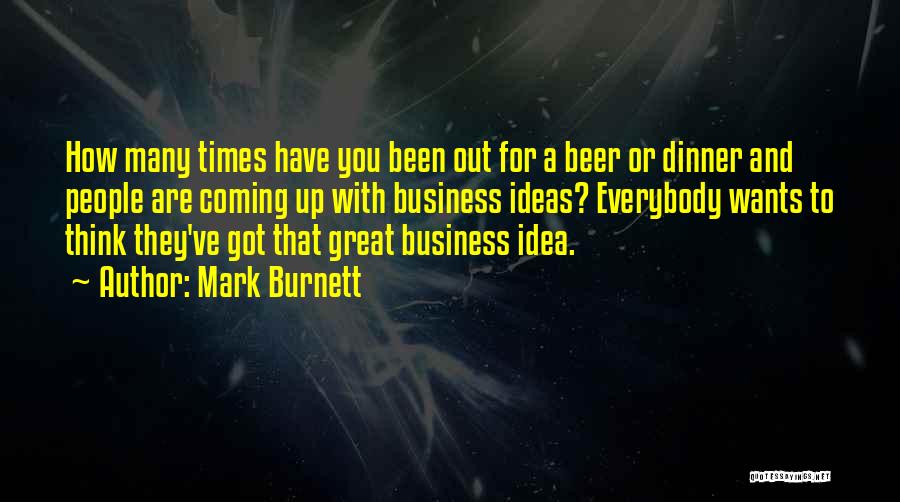 How many times have you been out for a beer or dinner and people are coming up with business ideas? Everybody wants to think they've got that great business idea.

~ Author: Mark Burnett

QUOTESSAYINGS.NET